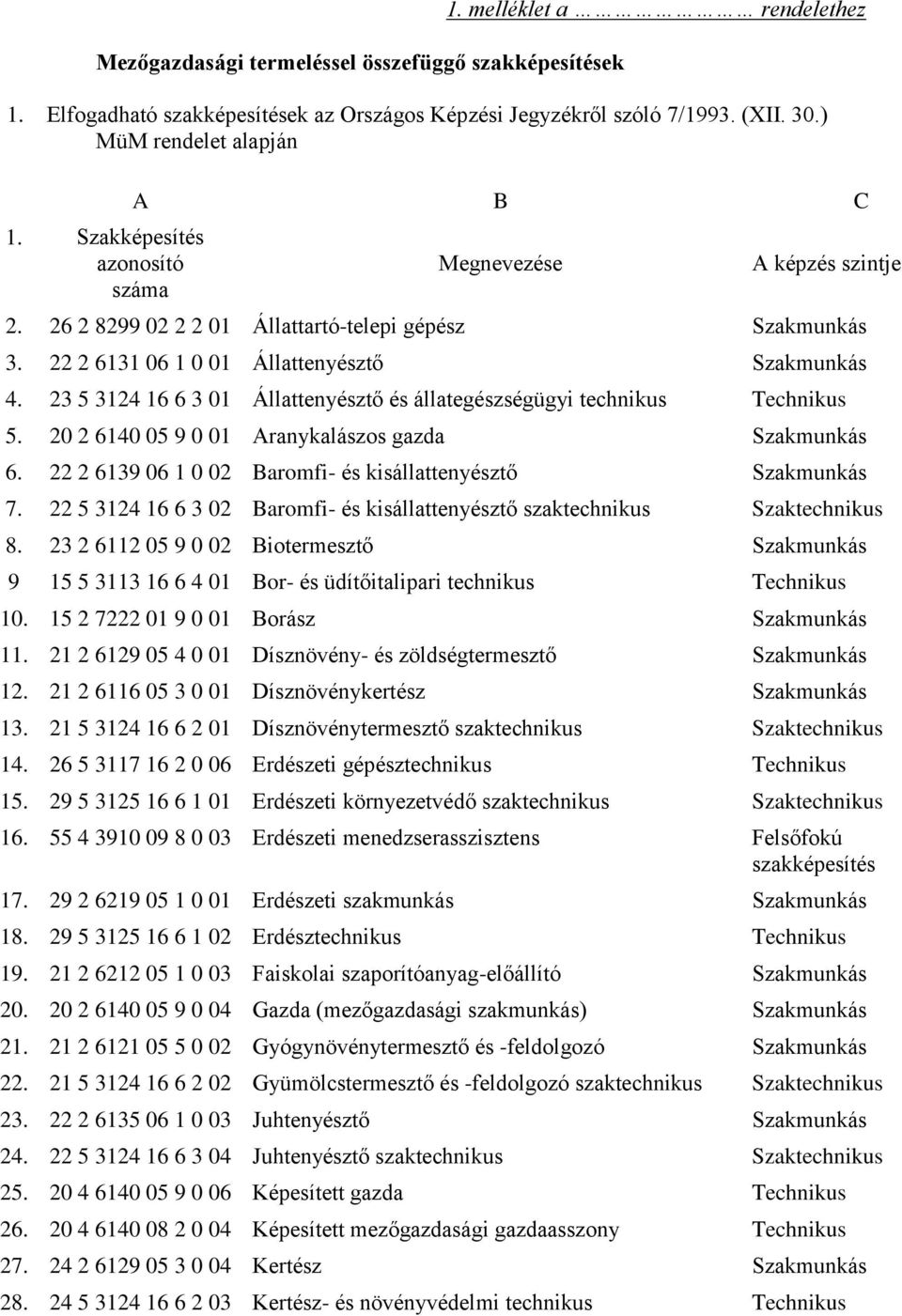 1. melléklet a ……………………… rendelethez

Mezőgazdasági termeléssel összefüggő szakképesítések

1. Elfogadható szakképesítések az Országos Képzési Jegyzékről szóló 7/1993. (XII. 30.) MüM rendelet alapján

| | A | B | C |
|---|---|---|---|
| 1. | Szakképesítés azonosító száma | Megnevezése | A képzés szintje |
| 2. | 26 2 8299 02 2 2 01 | Állattartó-telepi gépész | Szakmunkás |
| 3. | 22 2 6131 06 1 0 01 | Állattenyésztő | Szakmunkás |
| 4. | 23 5 3124 16 6 3 01 | Állattenyésztő és állategészségügyi technikus | Technikus |
| 5. | 20 2 6140 05 9 0 01 | Aranykalászos gazda | Szakmunkás |
| 6. | 22 2 6139 06 1 0 02 | Baromfi- és kisállattenyésztő | Szakmunkás |
| 7. | 22 5 3124 16 6 3 02 | Baromfi- és kisállattenyésztő szaktechnikus | Szaktechnikus |
| 8. | 23 2 6112 05 9 0 02 | Biotermesztő | Szakmunkás |
| 9 | 15 5 3113 16 6 4 01 | Bor- és üdítőitalipari technikus | Technikus |
| 10. | 15 2 7222 01 9 0 01 | Borász | Szakmunkás |
| 11. | 21 2 6129 05 4 0 01 | Dísznövény- és zöldségtermesztő | Szakmunkás |
| 12. | 21 2 6116 05 3 0 01 | Dísznövénykertész | Szakmunkás |
| 13. | 21 5 3124 16 6 2 01 | Dísznövénytermesztő szaktechnikus | Szaktechnikus |
| 14. | 26 5 3117 16 2 0 06 | Erdészeti gépésztechnikus | Technikus |
| 15. | 29 5 3125 16 6 1 01 | Erdészeti környezetvédő szaktechnikus | Szaktechnikus |
| 16. | 55 4 3910 09 8 0 03 | Erdészeti menedzserasszisztens | Felsőfokú szakképesítés |
| 17. | 29 2 6219 05 1 0 01 | Erdészeti szakmunkás | Szakmunkás |
| 18. | 29 5 3125 16 6 1 02 | Erdésztechnikus | Technikus |
| 19. | 21 2 6212 05 1 0 03 | Faiskolai szaporítóanyag-előállító | Szakmunkás |
| 20. | 20 2 6140 05 9 0 04 | Gazda (mezőgazdasági szakmunkás) | Szakmunkás |
| 21. | 21 2 6121 05 5 0 02 | Gyógynövénytermesztő és -feldolgozó | Szakmunkás |
| 22. | 21 5 3124 16 6 2 02 | Gyümölcstermesztő és -feldolgozó szaktechnikus | Szaktechnikus |
| 23. | 22 2 6135 06 1 0 03 | Juhtenyésztő | Szakmunkás |
| 24. | 22 5 3124 16 6 3 04 | Juhtenyésztő szaktechnikus | Szaktechnikus |
| 25. | 20 4 6140 05 9 0 06 | Képesített gazda | Technikus |
| 26. | 20 4 6140 08 2 0 04 | Képesített mezőgazdasági gazdaasszony | Technikus |
| 27. | 24 2 6129 05 3 0 04 | Kertész | Szakmunkás |
| 28. | 24 5 3124 16 6 2 03 | Kertész- és növényvédelmi technikus | Technikus |